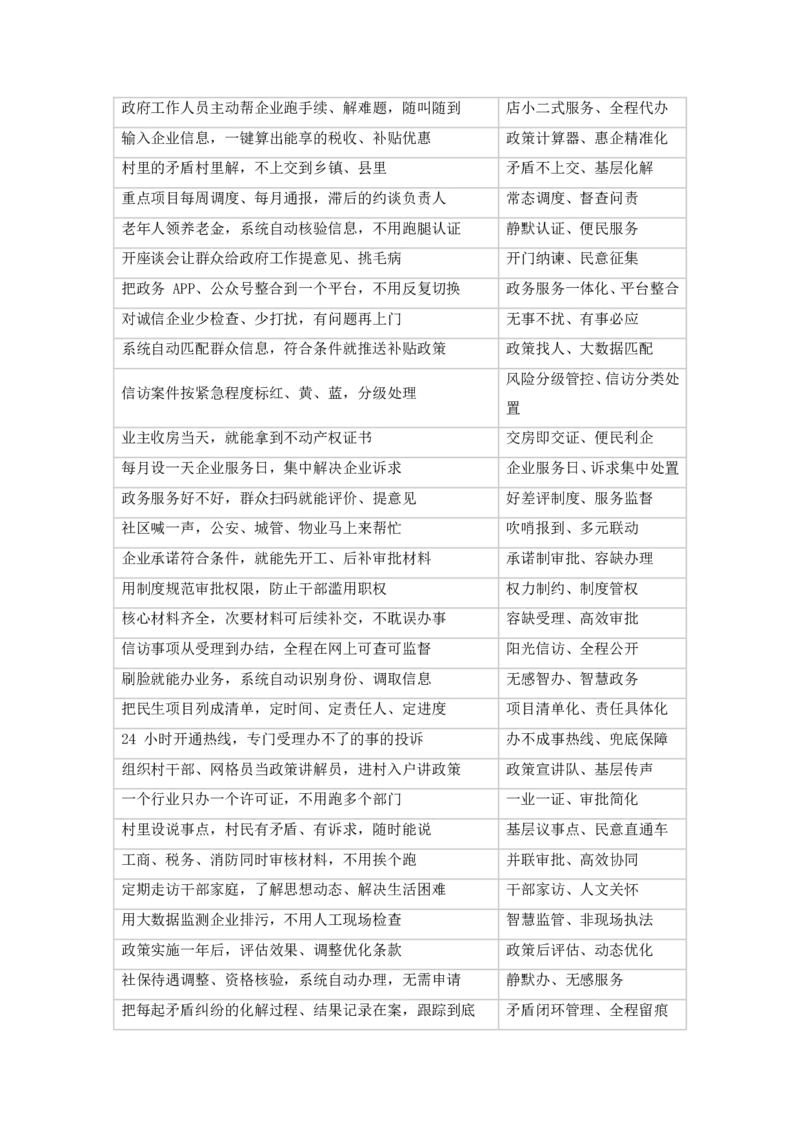 | 政府工作人员主动帮企业跑手续、解难题，随叫随到 | 店小二式服务、全程代办 |
|---|---|
| 输入企业信息，一键算出能享的税收、补贴优惠 | 政策计算器、惠企精准化 |
| 村里的矛盾村里解，不上交到乡镇、县里 | 矛盾不上交、基层化解 |
| 重点项目每周调度、每月通报，滞后的约谈负责人 | 常态调度、督查问责 |
| 老年人领养老金，系统自动核验信息，不用跑腿认证 | 静默认证、便民服务 |
| 开座谈会让群众给政府工作提意见、挑毛病 | 开门纳谏、民意征集 |
| 把政务APP、公众号整合到一个平台，不用反复切换 | 政务服务一体化、平台整合 |
| 对诚信企业少检查、少打扰，有问题再上门 | 无事不扰、有事必应 |
| 系统自动匹配群众信息，符合条件就推送补贴政策 | 政策找人、大数据匹配 |
| 信访案件按紧急程度标红、黄、蓝，分级处理 | 风险分级管控、信访分类处置 |
| 业主收房当天，就能拿到不动产权证书 | 交房即交证、便民利企 |
| 每月设一天企业服务日，集中解决企业诉求 | 企业服务日、诉求集中处置 |
| 政务服务好不好，群众扫码就能评价、提意见 | 好差评制度、服务监督 |
| 社区喊一声，公安、城管、物业马上来帮忙 | 吹哨报到、多元联动 |
| 企业承诺符合条件，就能先开工、后补审批材料 | 承诺制审批、容缺办理 |
| 用制度规范审批权限，防止干部滥用职权 | 权力制约、制度管权 |
| 核心材料齐全，次要材料可后续补交，不耽误办事 | 容缺受理、高效审批 |
| 信访事项从受理到办结，全程在网上可查可监督 | 阳光信访、全程公开 |
| 刷脸就能办业务，系统自动识别身份、调取信息 | 无感智办、智慧政务 |
| 把民生项目列成清单，定时间、定责任人、定进度 | 项目清单化、责任具体化 |
| 24小时开通热线，专门受理办不了的事的投诉 | 办不成事热线、兜底保障 |
| 组织村干部、网格员当政策讲解员，进村入户讲政策 | 政策宣讲队、基层传声 |
| 一个行业只办一个许可证，不用跑多个部门 | 一业一证、审批简化 |
| 村里设说事点，村民有矛盾、有诉求，随时能说 | 基层议事点、民意直通车 |
| 工商、税务、消防同时审核材料，不用挨个跑 | 并联审批、高效协同 |
| 定期走访干部家庭，了解思想动态、解决生活困难 | 干部家访、人文关怀 |
| 用大数据监测企业排污，不用人工现场检查 | 智慧监管、非现场执法 |
| 政策实施一年后，评估效果、调整优化条款 | 政策后评估、动态优化 |
| 社保待遇调整、资格核验，系统自动办理，无需申请 | 静默办、无感服务 |
| 把每起矛盾纠纷的化解过程、结果记录在案，跟踪到底 | 矛盾闭环管理、全程留痕 |